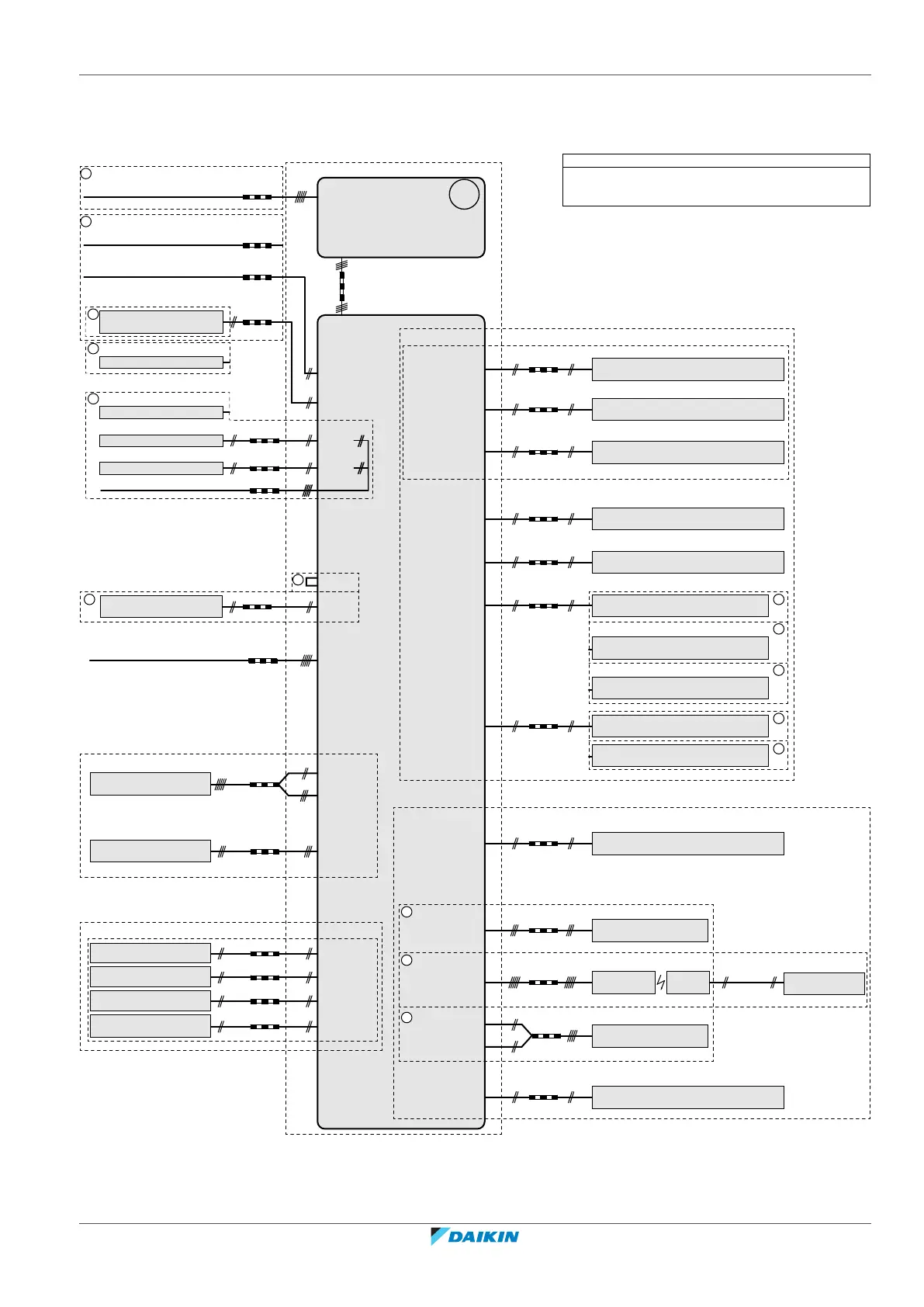 DAIKIN